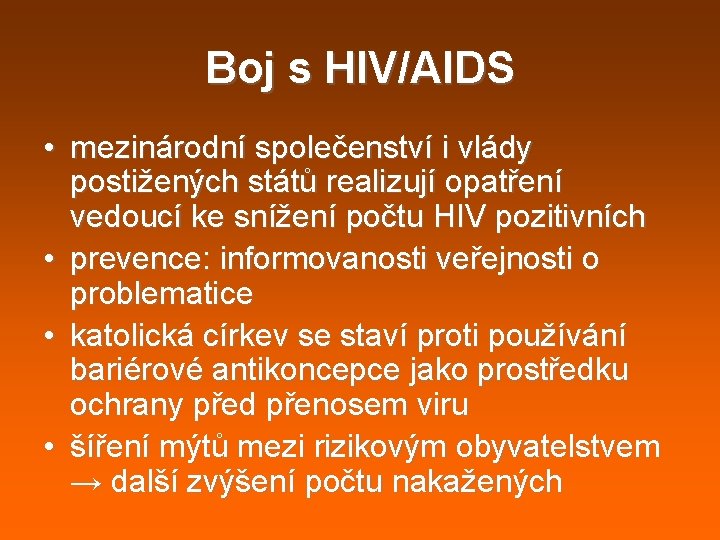 Boj s HIV/AIDS

• mezinárodní společenství i vlády postižených států realizují opatření vedoucí ke snížení počtu HIV pozitivních
• prevence: informovanosti veřejnosti o problematice
• katolická církev se staví proti používání bariérové antikoncepce jako prostředku ochrany před přenosem viru
• šíření mýtů mezi rizikovým obyvatelstvem → další zvýšení počtu nakažených